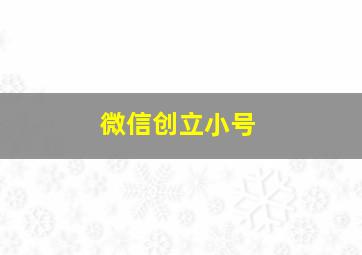 微信创立小号